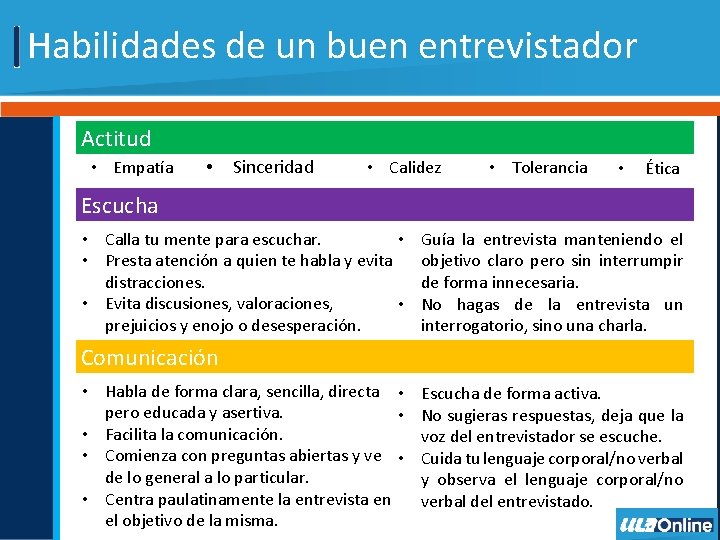 Habilidades de un buen entrevistador

Actitud

• Empatía • Sinceridad • Calidez • Tolerancia • Ética

Escucha

• Calla tu mente para escuchar.
• Presta atención a quien te habla y evita distracciones.
• Evita discusiones, valoraciones, prejuicios y enojo o desesperación.

• Guía la entrevista manteniendo el objetivo claro pero sin interrumpir de forma innecesaria.
• No hagas de la entrevista un interrogatorio, sino una charla.

Comunicación

• Habla de forma clara, sencilla, directa pero educada y asertiva.
• Facilita la comunicación.
• Comienza con preguntas abiertas y ve de lo general a lo particular.
• Centra paulatinamente la entrevista en el objetivo de la misma.

• Escucha de forma activa.
• No sugieras respuestas, deja que la voz del entrevistador se escuche.
• Cuida tu lenguaje corporal/no verbal y observa el lenguaje corporal/no verbal del entrevistado.

ULA Online